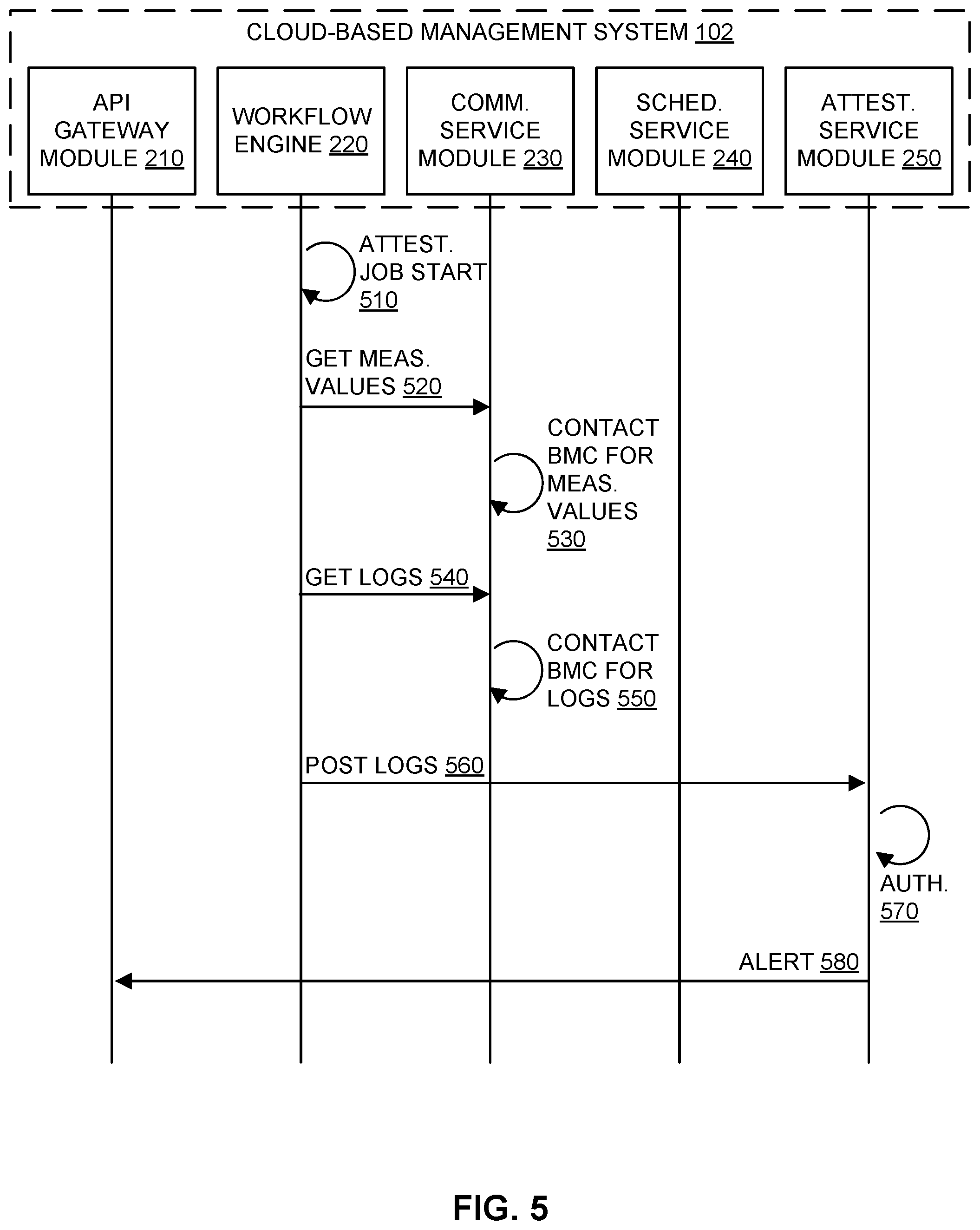 CLOUD-BASED MANAGEMENT SYSTEM 102

API GATEWAY MODULE 210

WORKFLOW ENGINE 220

COMM. SERVICE MODULE 230

SCHED. SERVICE MODULE 240

ATTEST. SERVICE MODULE 250

ATTEST. JOB START 510

GET MEAS. VALUES 520

CONTACT BMC FOR MEAS. VALUES 530

GET LOGS 540

CONTACT BMC FOR LOGS 550

POST LOGS 560

AUTH. 570

ALERT 580

FIG. 5